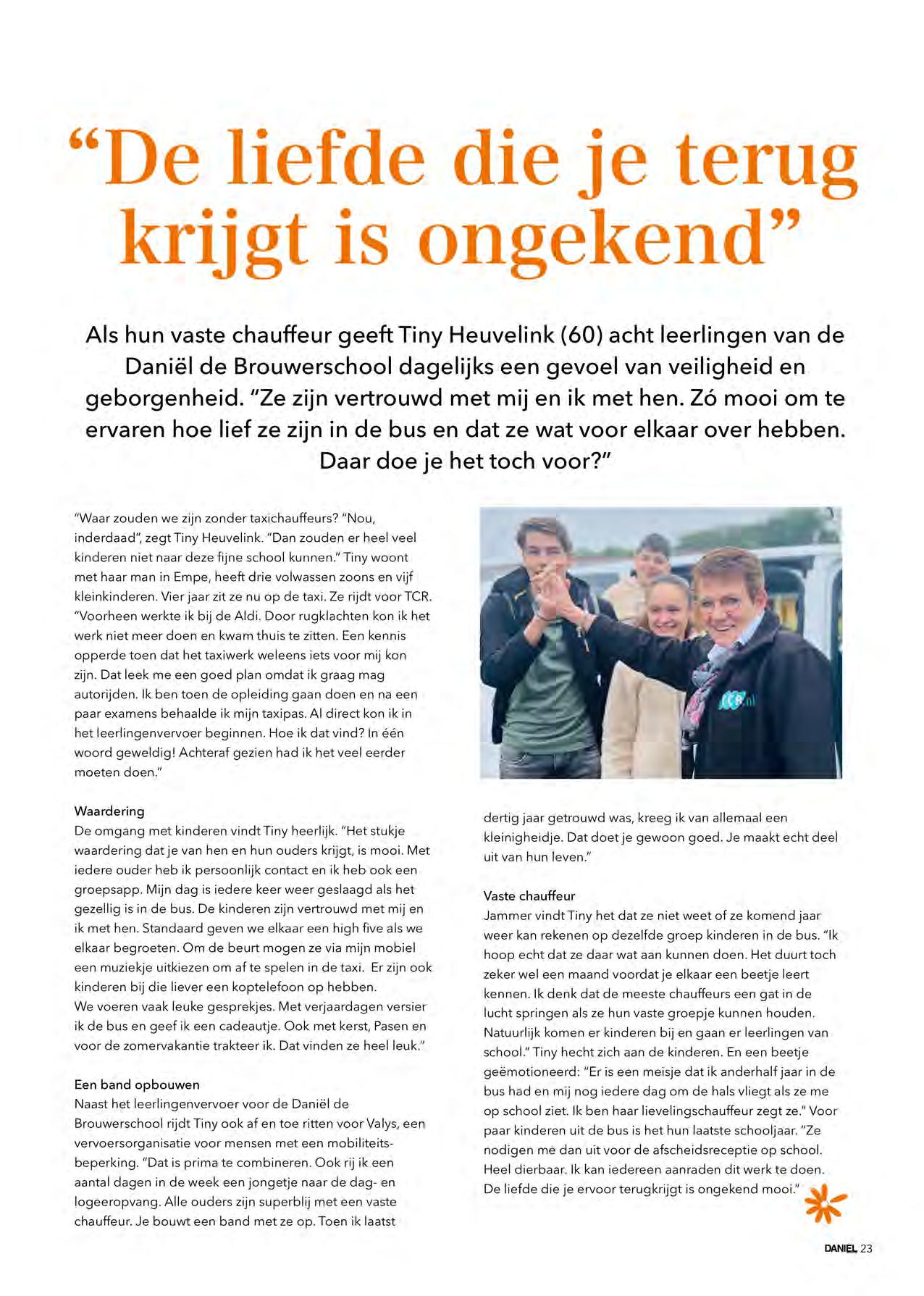 “De liefde die je terug krijgt is ongekend”

Als hun vaste chauffeur geeft Tiny Heuvelink (60) acht leerlingen van de Daniël de Brouwerschool dagelijks een gevoel van veiligheid en geborgenheid. “Ze zijn vertrouwd met mij en ik met hen. Zó mooi om te ervaren hoe lief ze zijn in de bus en dat ze wat voor elkaar over hebben. Daar doe je het toch voor?”

“Waar zouden we zijn zonder taxichauffeurs? “Nou, inderdaad”, zegt Tiny Heuvelink. “Dan zouden er heel veel kinderen niet naar deze fijne school kunnen.” Tiny woont met haar man in Empe, heeft drie volwassen zoons en vijf kleinkinderen. Vier jaar zit ze nu op de taxi. Ze rijdt voor TCR. “Voorheen werkte ik bij de Aldi. Door rugklachten kon ik het werk niet meer doen en kwam thuis te zitten. Een kennis opperde toen dat het taxiwerk weleens iets voor mij kon zijn. Dat leek me een goed plan omdat ik graag mag autorijden. Ik ben toen de opleiding gaan doen en na een paar examens behaalde ik mijn taxipas. Al direct kon ik in het leerlingenvervoer beginnen. Hoe ik dat vind? In één woord geweldig! Achteraf gezien had ik het veel eerder moeten doen.”

Waardering
De omgang met kinderen vindt Tiny heerlijk. “Het stukje waardering dat je van hen en hun ouders krijgt, is mooi. Met iedere ouder heb ik persoonlijk contact en ik heb ook een groepsapp. Mijn dag is iedere keer weer geslaagd als het gezellig is in de bus. De kinderen zijn vertrouwd met mij en ik met hen. Standaard geven we elkaar een high five als we elkaar begroeten. Om de beurt mogen ze via mijn mobiel een muziekje uitkiezen om af te spelen in de taxi. Er zijn ook kinderen bij die liever een koptelefoon op hebben.
We voeren vaak leuke gesprekjes. Met verjaardagen versier ik de bus en geef ik een cadeautje. Ook met kerst, Pasen en voor de zomervakantie trakteer ik. Dat vinden ze heel leuk.”

Een band opbouwen
Naast het leerlingenvervoer voor de Daniël de Brouwerschool rijdt Tiny ook af en toe ritten voor Valys, een vervoersorganisatie voor mensen met een mobiliteitsbeperking. “Dat is prima te combineren. Ook rij ik een aantal dagen in de week een jongetje naar de dag- en logeeropvang. Alle ouders zijn superblij met een vaste chauffeur. Je bouwt een band met ze op. Toen ik laatst dertig jaar getrouwd was, kreeg ik van allemaal een kleinigheidje. Dat doet je gewoon goed. Je maakt echt deel uit van hun leven.”

Vaste chauffeur
Jammer vindt Tiny het dat ze niet weet of ze komend jaar weer kan rekenen op dezelfde groep kinderen in de bus. “Ik hoop echt dat ze daar wat aan kunnen doen. Het duurt toch zeker wel een maand voordat je elkaar een beetje leert kennen. Ik denk dat de meeste chauffeurs een gat in de lucht springen als ze hun vaste groepje kunnen houden. Natuurlijk komen er kinderen bij en gaan er leerlingen van school.” Tiny hecht zich aan de kinderen. En een beetje geëmotioneerd: “Er is een meisje dat ik anderhalf jaar in de bus had en mij nog iedere dag om de hals vliegt als ze me op school ziet. Ik ben haar lievelingschauffeur zegt ze.” Voor paar kinderen uit de bus is het hun laatste schooljaar. “Ze nodigen me dan uit voor de afscheidsreceptie op school. Heel dierbaar. Ik kan iedereen aanraden dit werk te doen. De liefde die je ervoor terugkrijgt is ongekend mooi.”

TCR.nl

DANIEL 23